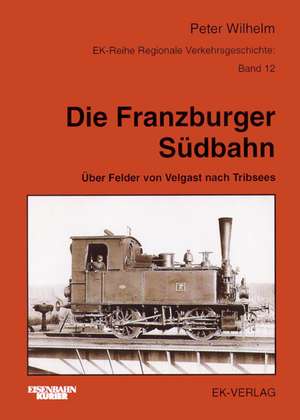 Peter Wilhelm

EK-Reihe Regionale Verkehrsgeschichte:

Band 12

Die Franzburger Südbahn

Über Felder von Velgast nach Tribsees

EISENBAHN KURIER

EK-VERLAG